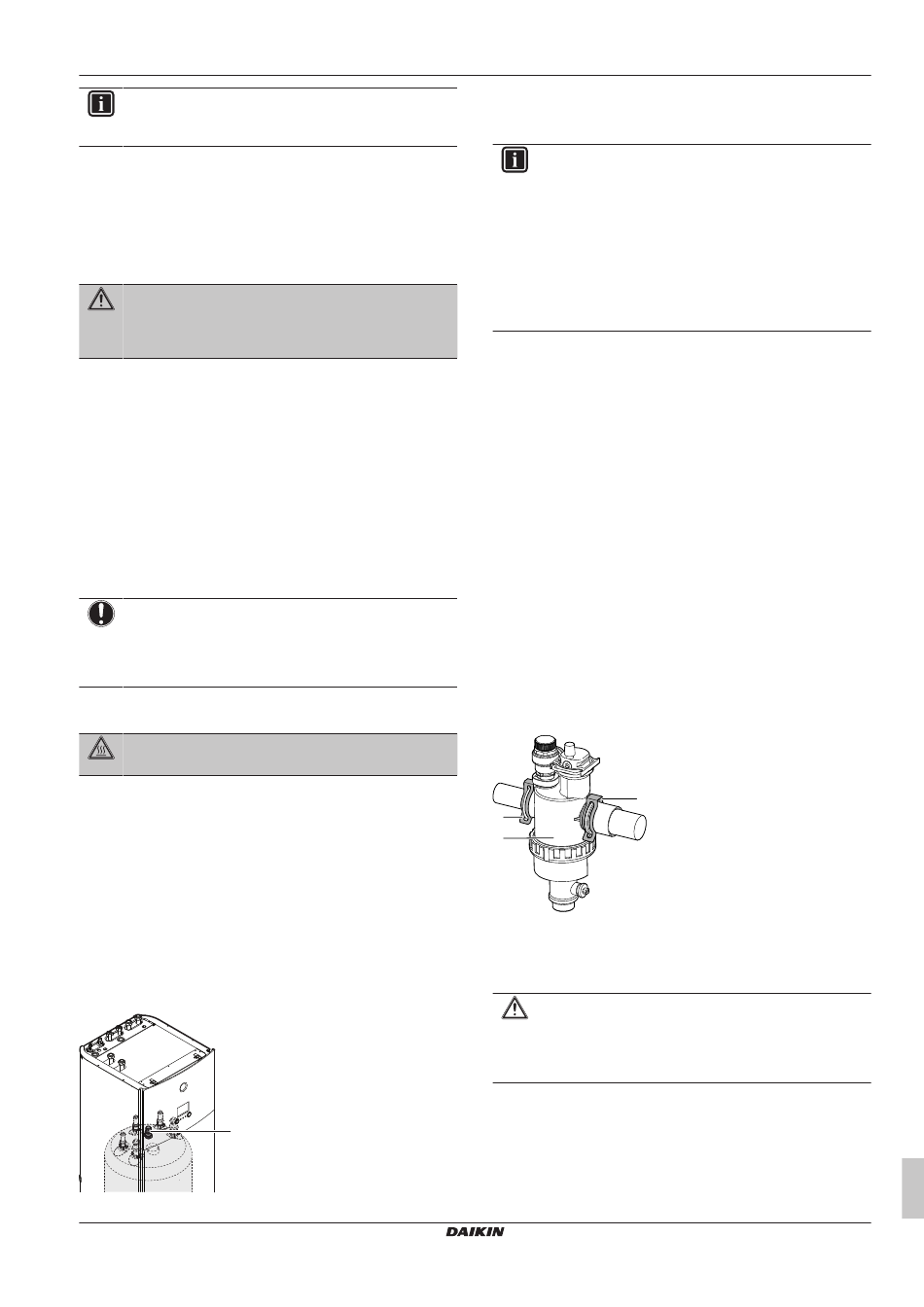 DAIKIN